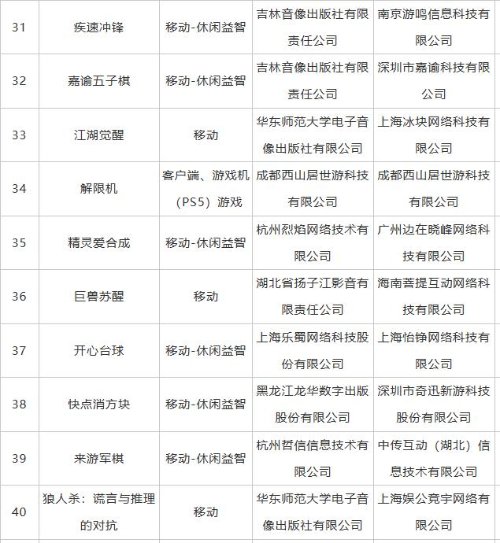 | 31 | 疾速冲锋 | 移动-休闲益智 | 吉林音像出版社有限责任公司 | 南京游鸣信息科技有限公司 |
|---|---|---|---|---|
| 32 | 嘉谕五子棋 | 移动-休闲益智 | 吉林音像出版社有限责任公司 | 深圳市嘉谕科技有限公司 |
| 33 | 江湖觉醒 | 移动 | 华东师范大学电子音像出版社有限公司 | 上海冰块网络科技有限公司 |
| 34 | 解限机 | 客户端、游戏机（PS5）游戏 | 成都西山居世游科技有限公司 | 成都西山居世游科技有限公司 |
| 35 | 精灵爱合成 | 移动-休闲益智 | 杭州烈焰网络技术有限公司 | 广州边在晓峰网络科技有限公司 |
| 36 | 巨兽苏醒 | 移动 | 湖北省扬子江影音有限责任公司 | 海南菩提互动网络科技有限公司 |
| 37 | 开心台球 | 移动-休闲益智 | 上海乐蜀网络科技股份有限公司 | 上海怡铮网络科技有限公司 |
| 38 | 快点消方块 | 移动-休闲益智 | 黑龙江龙华数字出版股份有限公司 | 深圳市奇迅新游科技股份有限公司 |
| 39 | 来游军棋 | 移动-休闲益智 | 杭州哲信信息技术有限公司 | 中传互动（湖北）信息技术有限公司 |
| 40 | 狼人杀：谎言与推理的对抗 | 移动 | 华东师范大学电子音像出版社有限公司 | 上海娱公竞宇网络有限公司 |